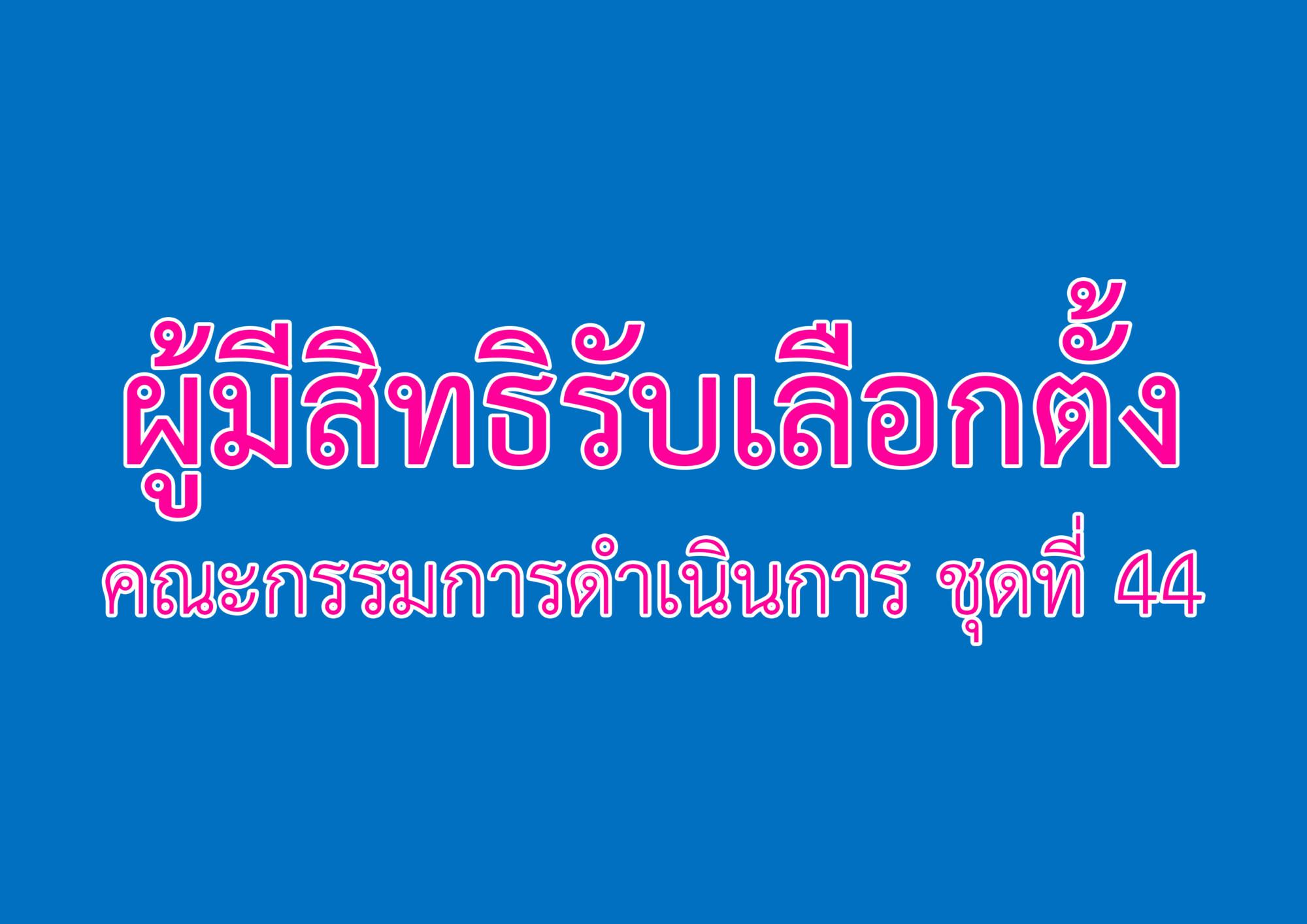 ผู้มีสิทธิรับเลือกตั้ง

คณะกรรมการดำเนินการ ชุดที่ 44